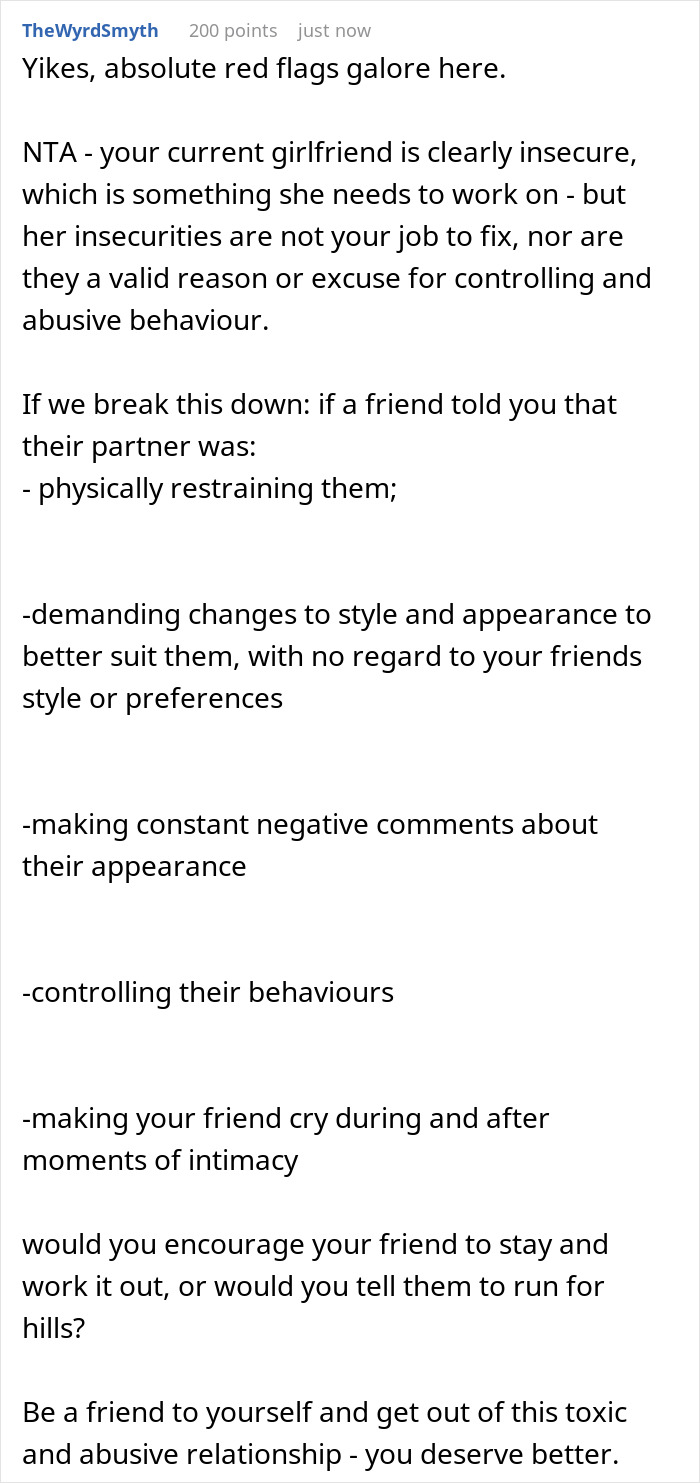 TheWyrdSmyth 200 points just now

Yikes, absolute red flags galore here.

NTA - your current girlfriend is clearly insecure, which is something she needs to work on - but her insecurities are not your job to fix, nor are they a valid reason or excuse for controlling and abusive behaviour.

If we break this down: if a friend told you that their partner was:
- physically restraining them;

-demanding changes to style and appearance to better suit them, with no regard to your friends style or preferences

-making constant negative comments about their appearance

-controlling their behaviours

-making your friend cry during and after moments of intimacy

would you encourage your friend to stay and work it out, or would you tell them to run for hills?

Be a friend to yourself and get out of this toxic and abusive relationship - you deserve better.